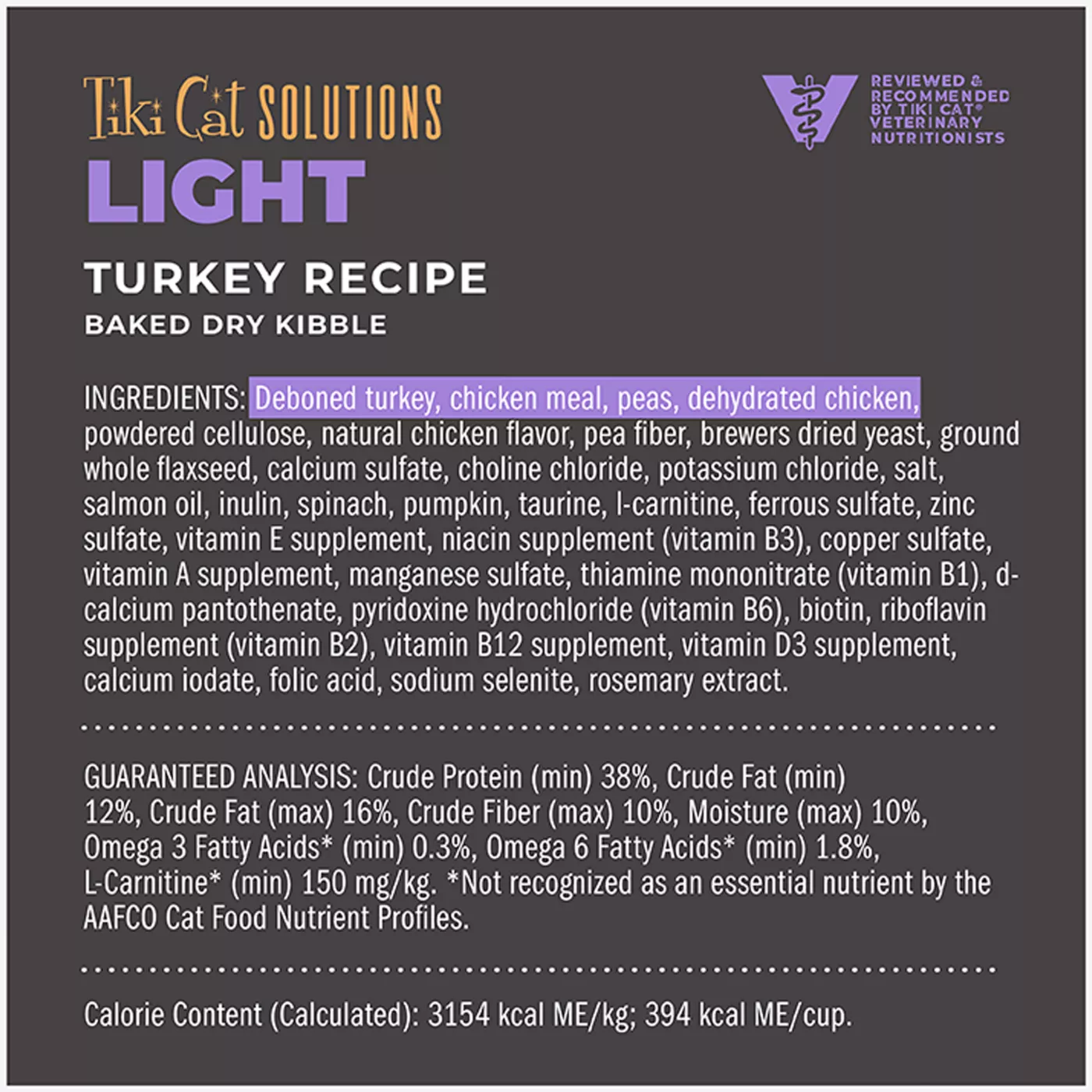 Tiki Cat SOLUTIONS

LIGHT

TURKEY RECIPE

BAKED DRY KIBBLE

REVIEWED & RECOMMENDED BY TIKI CAT® VETERINARY NUTRITIONISTS

INGREDIENTS: Deboned turkey, chicken meal, peas, dehydrated chicken, powdered cellulose, natural chicken flavor, pea fiber, brewers dried yeast, ground whole flaxseed, calcium sulfate, choline chloride, potassium chloride, salt, salmon oil, inulin, spinach, pumpkin, taurine, l-carnitine, ferrous sulfate, zinc sulfate, vitamin E supplement, niacin supplement (vitamin B3), copper sulfate, vitamin A supplement, manganese sulfate, thiamine mononitrate (vitamin B1), d-calcium pantothenate, pyridoxine hydrochloride (vitamin B6), biotin, riboflavin supplement (vitamin B2), vitamin B12 supplement, vitamin D3 supplement, calcium iodate, folic acid, sodium selenite, rosemary extract.

GUARANTEED ANALYSIS: Crude Protein (min) 38%, Crude Fat (min) 12%, Crude Fat (max) 16%, Crude Fiber (max) 10%, Moisture (max) 10%, Omega 3 Fatty Acids* (min) 0.3%, Omega 6 Fatty Acids* (min) 1.8%, L-Carnitine* (min) 150 mg/kg. *Not recognized as an essential nutrient by the AAFCO Cat Food Nutrient Profiles.

Calorie Content (Calculated): 3154 kcal ME/kg; 394 kcal ME/cup.